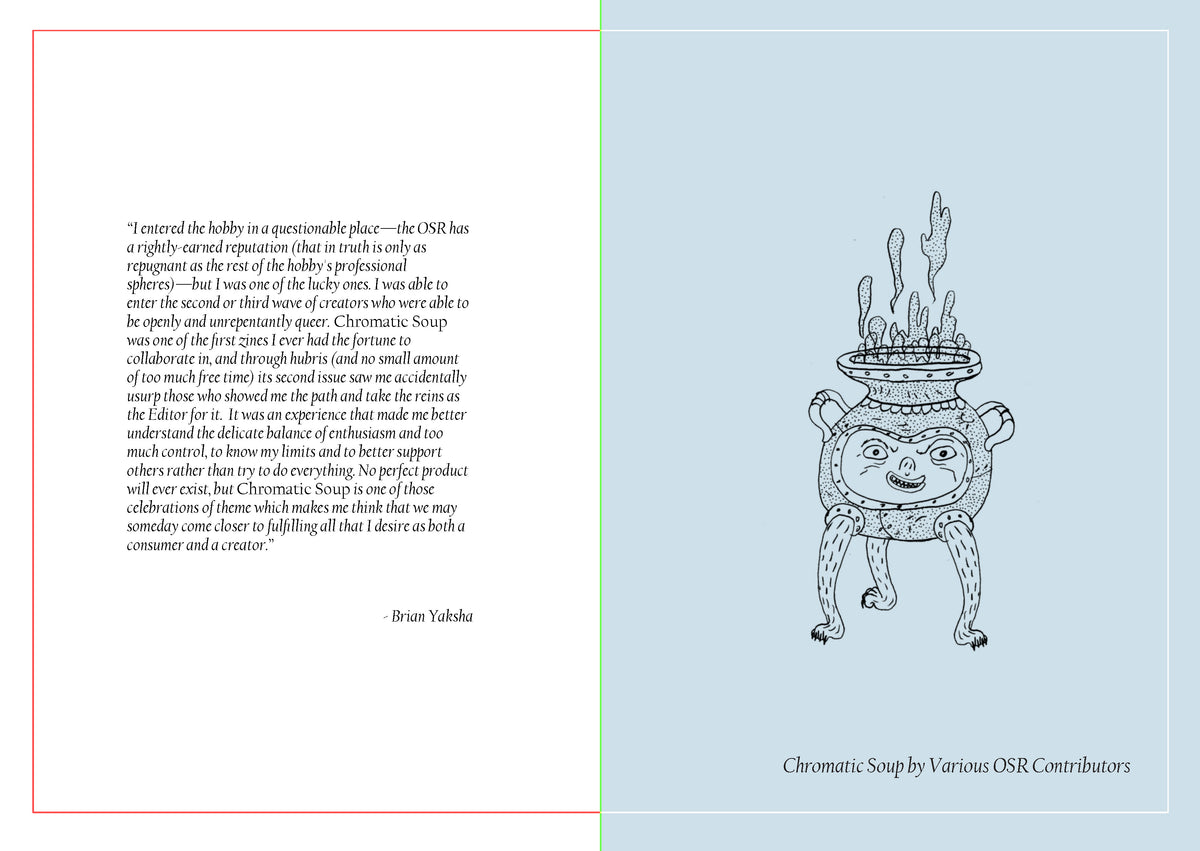 “I entered the hobby in a questionable place—the OSR has a rightly-earned reputation (that in truth is only as repugnant as the rest of the hobby's professional spheres)—but I was one of the lucky ones. I was able to enter the second or third wave of creators who were able to be openly and unrepentantly queer. Chromatic Soup was one of the first zines I ever had the fortune to collaborate in, and through hubris (and no small amount of too much free time) its second issue saw me accidentally usurp those who showed me the path and take the reins as the Editor for it. It was an experience that made me better understand the delicate balance of enthusiasm and too much control, to know my limits and to better support others rather than try to do everything. No perfect product will ever exist, but Chromatic Soup is one of those celebrations of theme which makes me think that we may someday come closer to fulfilling all that I desire as both a consumer and a creator.”

- Brian Yaksha

Chromatic Soup by Various OSR Contributors